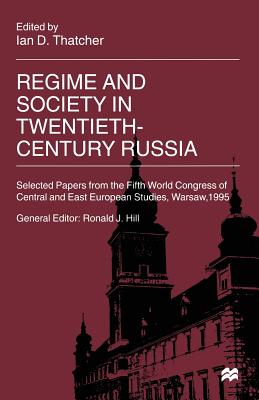 Edited by
Ian D. Thatcher

REGIME AND SOCIETY IN TWENTIETH-CENTURY RUSSIA

Selected Papers from the Fifth World Congress of Central and East European Studies, Warsaw,1995

General Editor: Ronald J. Hill